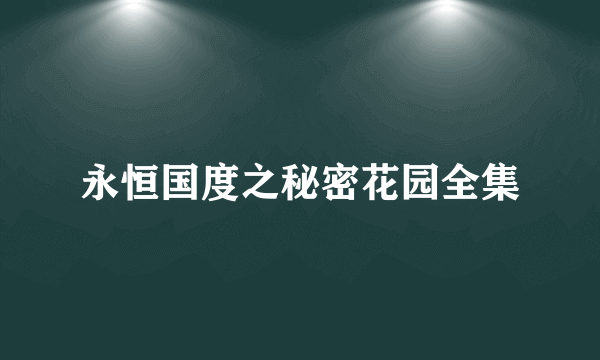 永恒国度之秘密花园全集